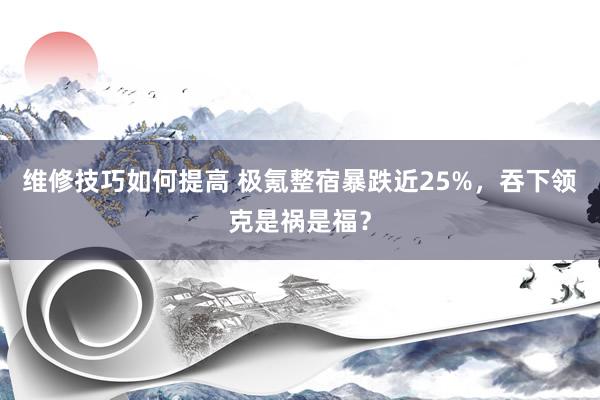 维修技巧如何提高 极氪整宿暴跌近25%，吞下领克是祸是福？